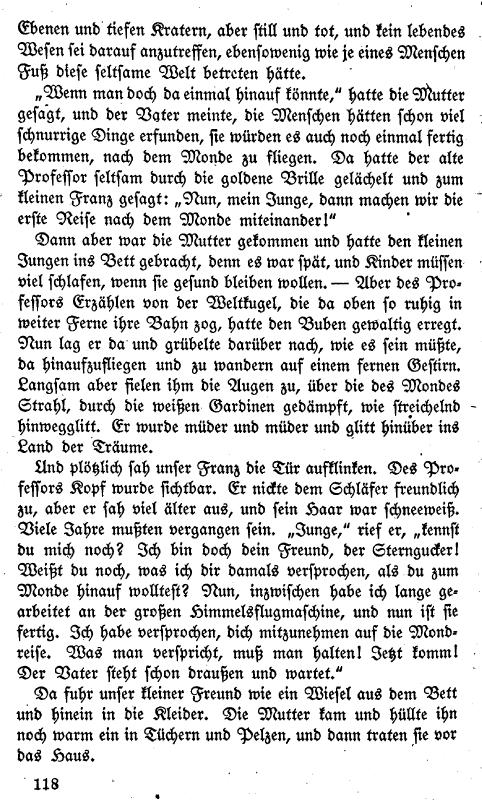 Ebenen und tiefen Kratern, aber still und tot, und kein lebendes Wesen sei darauf anzutreffen, ebensowenig wie je eines Menschen Fuß diese seltsame Welt betreten hätte.

„Wenn man doch da einmal hinauf könnte," hatte die Mutter gesagt, und der Vater meinte, die Menschen hätten schon viel schnurrige Dinge erfunden, sie würden es auch noch einmal fertig bekommen, nach dem Monde zu fliegen. Da hatte der alte Professor seltsam durch die goldene Brille gelächelt und zum kleinen Franz gesagt: „Nun, mein Junge, dann machen wir die erste Reise nach dem Monde miteinander!"

Dann aber war die Mutter gekommen und hatte den kleinen Jungen ins Bett gebracht, denn es war spät, und Kinder müssen viel schlafen, wenn sie gesund bleiben wollen. — Aber des Professors Erzählen von der Weltkugel, die da oben so ruhig in weiter Ferne ihre Bahn zog, hatte den Buben gewaltig erregt. Nun lag er da und grübelte darüber nach, wie es sein müßte, da hinaufzufliegen und zu wandern auf einem fernen Gestirn. Langsam aber fielen ihm die Augen zu, über die des Mondes Strahl, durch die weißen Gardinen gedämpft, wie streichelnd hinwegglitt. Er wurde müder und müder und glitt hinüber ins Land der Träume.

Und plötzlich sah unser Franz die Tür aufklinken. Des Professors Kopf wurde sichtbar. Er nickte dem Schläfer freundlich zu, aber er sah viel älter aus, und sein Haar war schneeweiß. Viele Jahre mußten vergangen sein. „Junge," rief er, „kennst du mich noch? Ich bin doch dein Freund, der Sterngucker! Weißt du noch, was ich dir damals versprochen, als du zum Monde hinauf wolltest? Nun, inzwischen habe ich lange gearbeitet an der großen Himmelsflugmaschine, und nun ist sie fertig. Ich habe versprochen, dich mitzunehmen auf die Mondreise. Was man verspricht, muß man halten! Jetzt komm! Der Vater steht schon draußen und wartet."

Da fuhr unser kleiner Freund wie ein Wiesel aus dem Bett und hinein in die Kleider. Die Mutter kam und hüllte ihn noch warm ein in Tüchern und Pelzen, und dann traten sie vor das Haus.

118